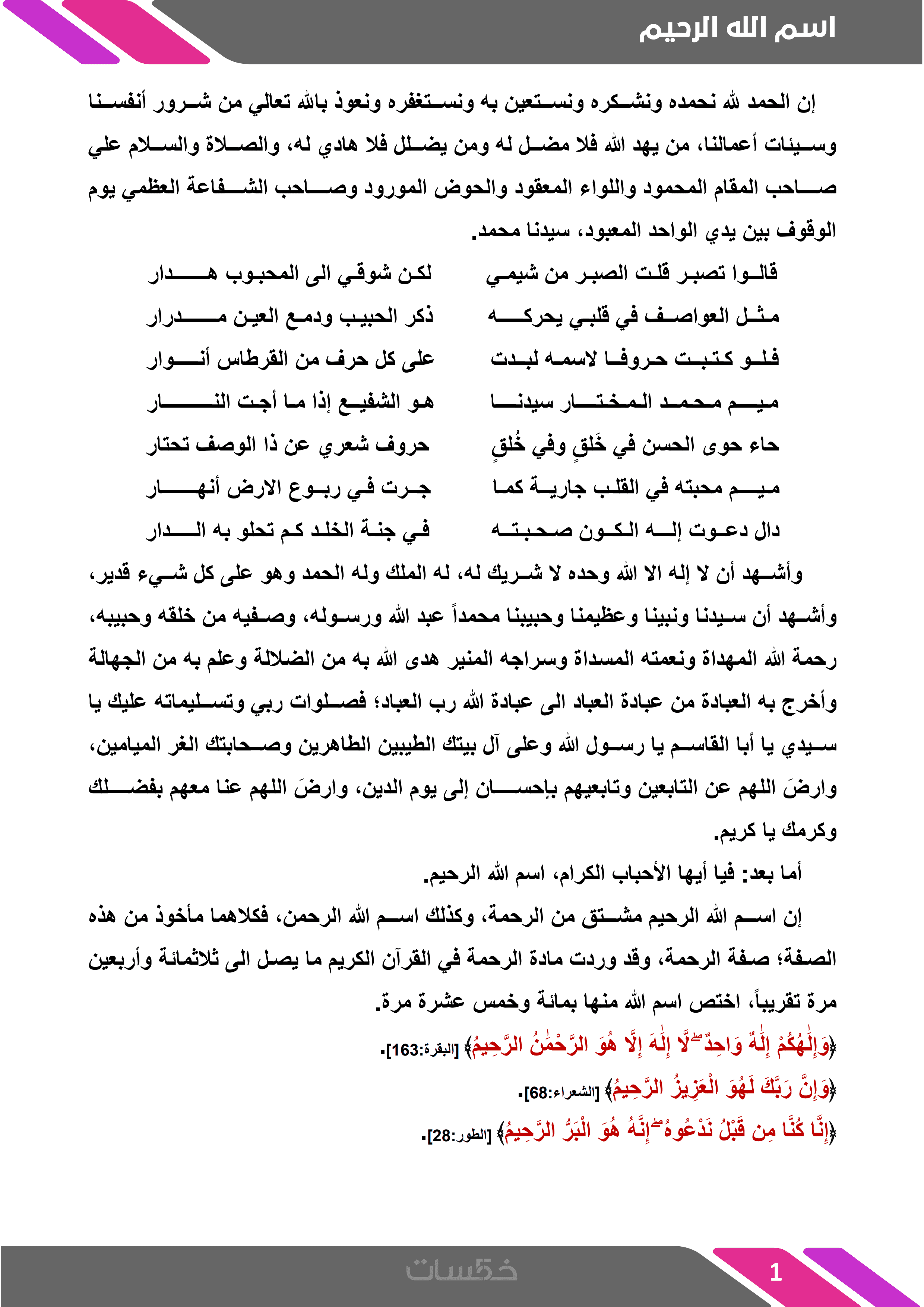 اسم الله الرحيم

إن الحمد لله نحمده ونشكره ونستعين به ونستغفره ونعوذ بالله تعالي من شرور أنفسنا وسيئات أعمالنا، من يهد الله فلا مضل له ومن يضلل فلا هادي له، والصلاة والسلام علي صاحب المقام المحمود واللواء المعقود والحوض المورود وصاحب الشفاعة العظمي يوم الوقوف بين يدي الواحد المعبود، سيدنا محمد.

قالوا تصبر قلت الصبر من شيمي لكن شوقي الى المحبوب هدار

مثل العواصف في قلبي يحركه ذكر الحبيب ودمع العين مدرار

فلو كتبت حروفا لاسمه لبدت على كل حرف من القرطاس أنوار

ميم محمد المختار سيدنا هو الشفيع إذا ما أجت النار

حاء حوى الحسن في خَلقٍ وفي خُلقٍ حروف شعري عن ذا الوصف تحتار

ميم محبته في القلب جارية كما جرت في ربوع الارض أنهار

دال دعوت إله الكون صحبته في جنة الخلد كم تحلو به الدار

وأشهد أن لا إله الا الله وحده لا شريك له، له الملك وله الحمد وهو على كل شيء قدير، وأشهد أن سيدنا ونبينا وعظيمنا وحبيبنا محمداً عبد الله ورسوله، وصفيه من خلقه وحبيبه، رحمة الله المهداة ونعمته المسداة وسراجه المنير هدى الله به من الضلالة وعلم به من الجهالة وأخرج به العبادة من عبادة العباد الى عبادة الله رب العباد؛ فصلوات ربي وتسليماته عليك يا سيدي يا أبا القاسم يا رسول الله وعلى آل بيتك الطيبين الطاهرين وصحابتك الغر الميامين، وارضَ اللهم عن التابعين وتابعيهم بإحسان إلى يوم الدين، وارضَ اللهم عنا معهم بفضلك وكرمك يا كريم.

أما بعد: فيا أيها الأحباب الكرام، اسم الله الرحيم.

إن اسم الله الرحيم مشتق من الرحمة، وكذلك اسم الله الرحمن، فكلاهما مأخوذ من هذه الصفة؛ صفة الرحمة، وقد وردت مادة الرحمة في القرآن الكريم ما يصل الى ثلاثمائة وأربعين مرة تقريباً، اختص اسم الله منها بمائة وخمس عشرة مرة.

﴿وَإِلَٰهُكُمْ إِلَٰهٌ وَاحِدٌ ۖ لَّا إِلَٰهَ إِلَّا هُوَ الرَّحْمَٰنُ الرَّحِيمُ﴾ [البقرة:163].

﴿وَإِنَّ رَبَّكَ لَهُوَ الْعَزِيزُ الرَّحِيمُ﴾ [الشعراء:68].

﴿إِنَّا كُنَّا مِن قَبْلُ نَدْعُوهُ ۖ إِنَّهُ هُوَ الْبَرُّ الرَّحِيمُ﴾ [الطور:28].

خمسات

1